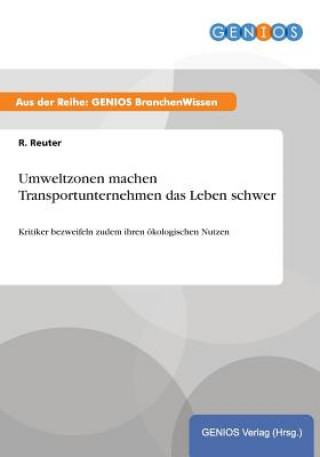 GENIOS

Aus der Reihe: GENIOS BranchenWissen

R. Reuter

Umweltzonen machen Transportunternehmen das Leben schwer

Kritiker bezweifeln zudem ihren ökologischen Nutzen

GENIOS Verlag (Hrsg.)